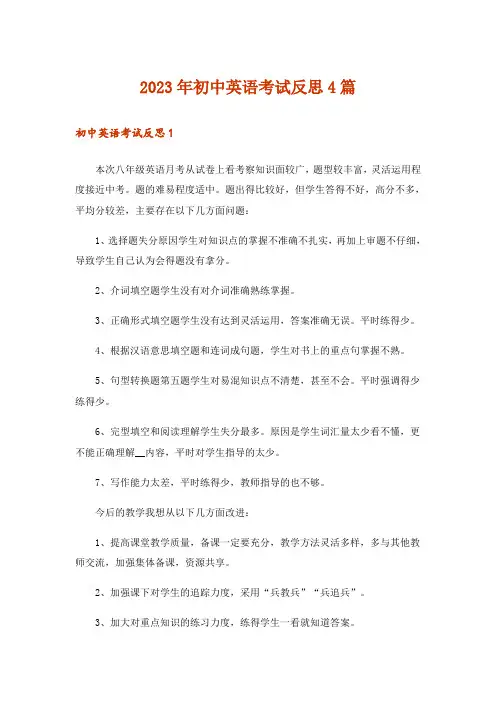 2023年初中英语考试反思4篇

初中英语考试反思1

本次八年级英语月考从试卷上看考察知识面较广，题型较丰富，灵活运用程度接近中考。题的难易程度适中。题出得比较好，但学生答得不好，高分不多，平均分较差，主要存在以下几方面问题：

1、选择题失分原因学生对知识点的掌握不准确不扎实，再加上审题不仔细，导致学生自己认为会得题没有拿分。

2、介词填空题学生没有对介词准确熟练掌握。

3、正确形式填空题学生没有达到灵活运用，答案准确无误。平时练得少。

4、根据汉语意思填空题和连词成句题，学生对书上的重点句掌握不熟。

5、句型转换题第五题学生对易混知识点不清楚，甚至不会。平时强调得少练得少。

6、完型填空和阅读理解学生失分最多。原因是学生词汇量太少看不懂，更不能正确理解__内容，平时对学生指导的太少。

7、写作能力太差，平时练得少，教师指导的也不够。

今后的教学我想从以下几方面改进：

1、提高课堂教学质量，备课一定要充分，教学方法灵活多样，多与其他教师交流，加强集体备课，资源共享。

2、加强课下对学生的追踪力度，采用“兵教兵”“兵追兵”。

3、加大对重点知识的练习力度，练得学生一看就知道答案。